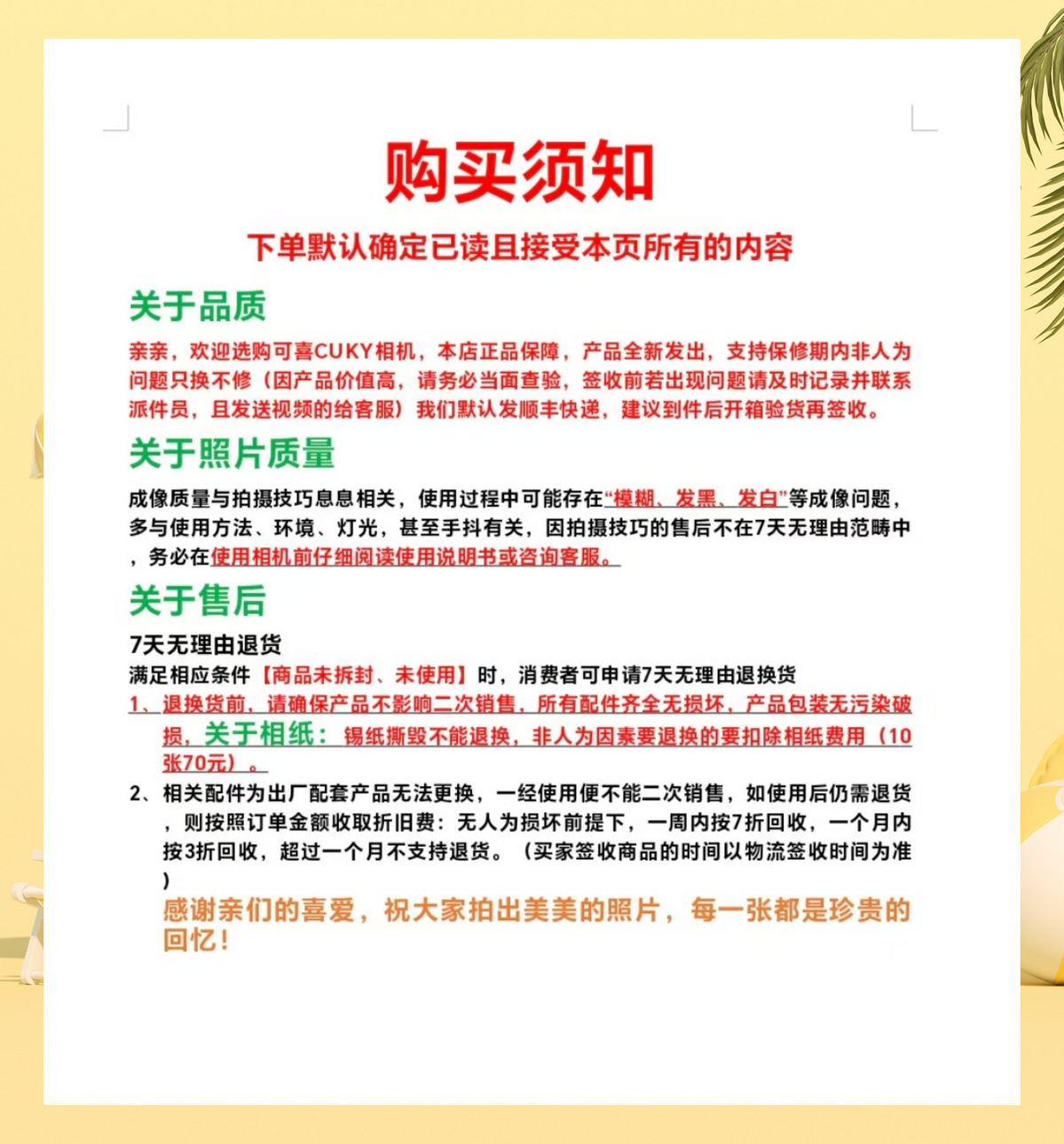 购买须知

下单默认确定已读且接受本页所有的内容

关于品质

亲亲，欢迎选购可喜CUKY相机，本店正品保障，产品全新发出，支持保修期内非人为问题只换不修（因产品价值高，请务必当面查验，签收前若出现问题请及时记录并联系派件员，且发送视频的给客服）我们默认发顺丰快递，建议到件后开箱验货再签收。

关于照片质量

成像质量与拍摄技巧息息相关，使用过程中可能存在“模糊、发黑、发白”等成像问题，多与使用方法、环境、灯光，甚至手抖有关，因拍摄技巧的售后不在7天无理由范畴中，务必在使用相机前仔细阅读使用说明书或咨询客服。

关于售后

7天无理由退货
满足相应条件【商品未拆封、未使用】时，消费者可申请7天无理由退换货

1、退换货前，请确保产品不影响二次销售，所有配件齐全无损坏，产品包装无污染破损，关于相纸：锡纸撕毁不能退换，非人为因素要退换的要扣除相纸费用（10张70元）。

2、相关配件为出厂配套产品无法更换，一经使用便不能二次销售，如使用后仍需退货，则按照订单金额收取折旧费：无人为损坏前提下，一周内按7折回收，一个月内按3折回收，超过一个月不支持退货。（买家签收商品的时间以物流签收时间为准）

感谢亲们的喜爱，祝大家拍出美美的照片，每一张都是珍贵的回忆！